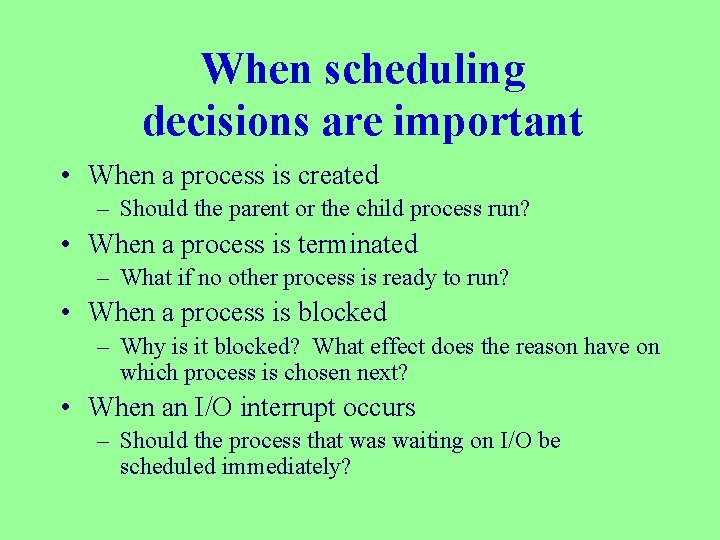 When scheduling decisions are important

• When a process is created
– Should the parent or the child process run?
• When a process is terminated
– What if no other process is ready to run?
• When a process is blocked
– Why is it blocked? What effect does the reason have on which process is chosen next?
• When an I/O interrupt occurs
– Should the process that was waiting on I/O be scheduled immediately?